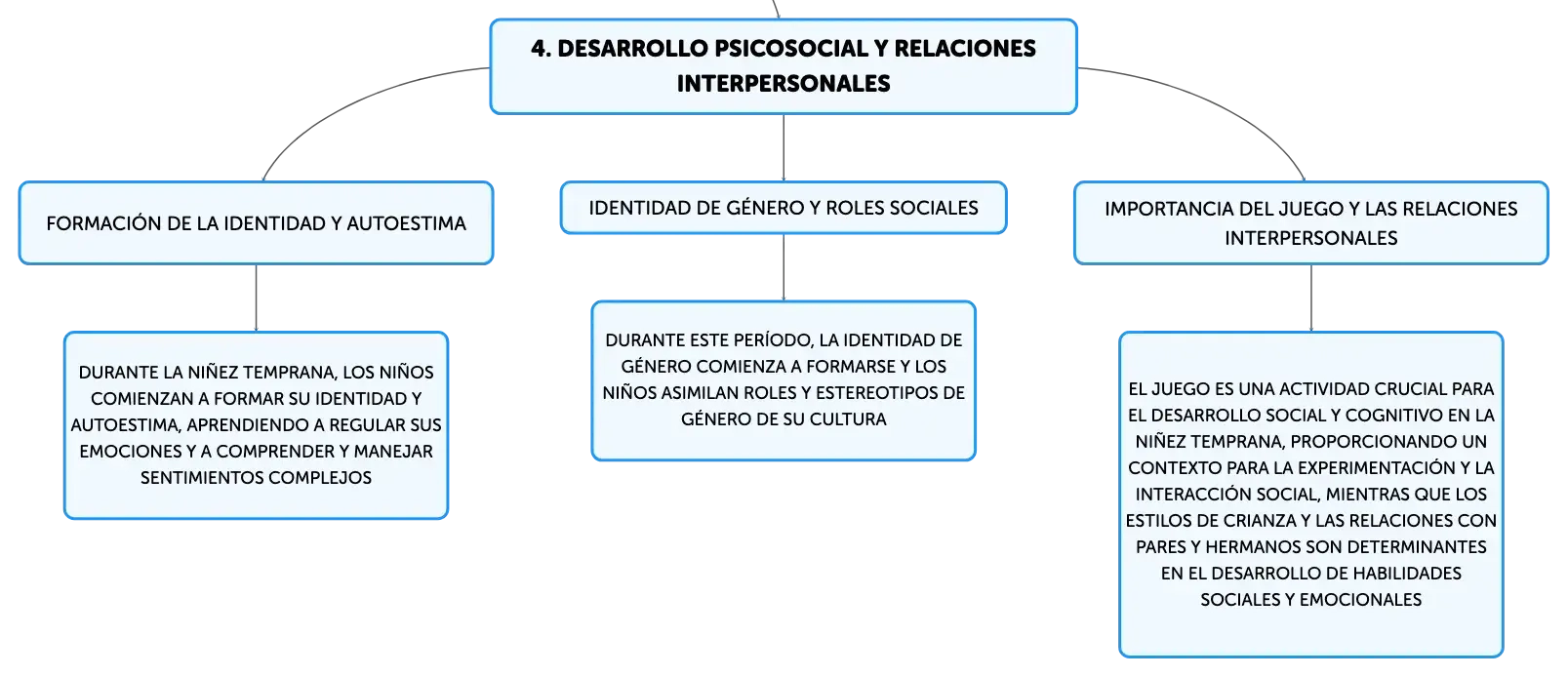 4. DESARROLLO PSICOSOCIAL Y RELACIONES INTERPERSONALES

FORMACIÓN DE LA IDENTIDAD Y AUTOESTIMA

DURANTE LA NIÑEZ TEMPRANA, LOS NIÑOS COMIENZAN A FORMAR SU IDENTIDAD Y AUTOESTIMA, APRENDIENDO A REGULAR SUS EMOCIONES Y A COMPRENDER Y MANEJAR SENTIMIENTOS COMPLEJOS

IDENTIDAD DE GÉNERO Y ROLES SOCIALES

DURANTE ESTE PERÍODO, LA IDENTIDAD DE GÉNERO COMIENZA A FORMARSE Y LOS NIÑOS ASIMILAN ROLES Y ESTEREOTIPOS DE GÉNERO DE SU CULTURA

IMPORTANCIA DEL JUEGO Y LAS RELACIONES INTERPERSONALES

EL JUEGO ES UNA ACTIVIDAD CRUCIAL PARA EL DESARROLLO SOCIAL Y COGNITIVO EN LA NIÑEZ TEMPRANA, PROPORCIONANDO UN CONTEXTO PARA LA EXPERIMENTACIÓN Y LA INTERACCIÓN SOCIAL, MIENTRAS QUE LOS ESTILOS DE CRIANZA Y LAS RELACIONES CON PARES Y HERMANOS SON DETERMINANTES EN EL DESARROLLO DE HABILIDADES SOCIALES Y EMOCIONALES